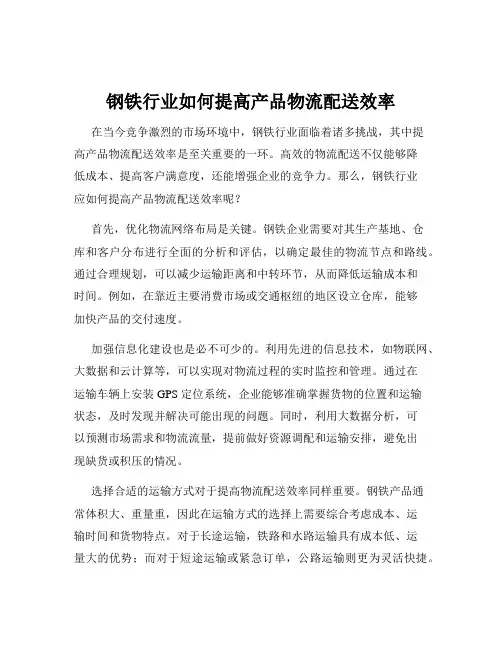 钢铁行业如何提高产品物流配送效率

在当今竞争激烈的市场环境中，钢铁行业面临着诸多挑战，其中提高产品物流配送效率是至关重要的一环。高效的物流配送不仅能够降低成本、提高客户满意度，还能增强企业的竞争力。那么，钢铁行业应如何提高产品物流配送效率呢？

首先，优化物流网络布局是关键。钢铁企业需要对其生产基地、仓库和客户分布进行全面的分析和评估，以确定最佳的物流节点和路线。通过合理规划，可以减少运输距离和中转环节，从而降低运输成本和时间。例如，在靠近主要消费市场或交通枢纽的地区设立仓库，能够加快产品的交付速度。

加强信息化建设也是必不可少的。利用先进的信息技术，如物联网、大数据和云计算等，可以实现对物流过程的实时监控和管理。通过在运输车辆上安装 GPS 定位系统，企业能够准确掌握货物的位置和运输状态，及时发现并解决可能出现的问题。同时，利用大数据分析，可以预测市场需求和物流流量，提前做好资源调配和运输安排，避免出现缺货或积压的情况。

选择合适的运输方式对于提高物流配送效率同样重要。钢铁产品通常体积大、重量重，因此在运输方式的选择上需要综合考虑成本、运输时间和货物特点。对于长途运输，铁路和水路运输具有成本低、运量大的优势；而对于短途运输或紧急订单，公路运输则更为灵活快捷。